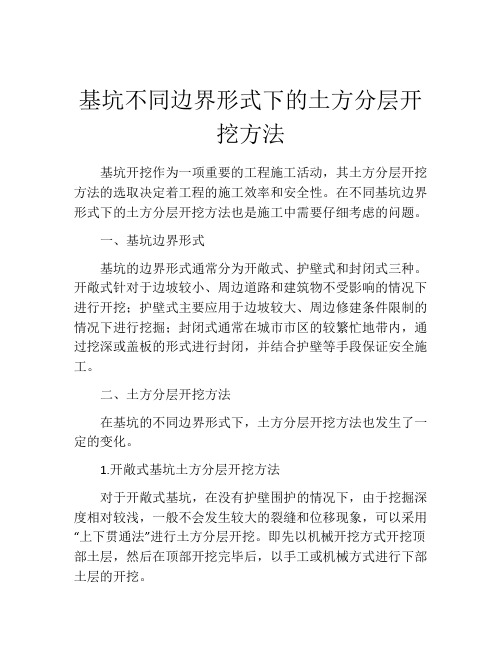 基坑不同边界形式下的土方分层开挖方法

基坑开挖作为一项重要的工程施工活动，其土方分层开挖方法的选取决定着工程的施工效率和安全性。在不同基坑边界形式下的土方分层开挖方法也是施工中需要仔细考虑的问题。

一、基坑边界形式

基坑的边界形式通常分为开敞式、护壁式和封闭式三种。开敞式针对于边坡较小、周边道路和建筑物不受影响的情况下进行开挖；护壁式主要应用于边坡较大、周边修建条件限制的情况下进行挖掘；封闭式通常在城市市区的较繁忙地带内，通过挖深或盖板的形式进行封闭，并结合护壁等手段保证安全施工。

二、土方分层开挖方法

在基坑的不同边界形式下，土方分层开挖方法也发生了一定的变化。

1.开敞式基坑土方分层开挖方法

对于开敞式基坑，在没有护壁围护的情况下，由于挖掘深度相对较浅，一般不会发生较大的裂缝和位移现象，可以采用“上下贯通法”进行土方分层开挖。即先以机械开挖方式开挖顶部土层，然后在顶部开挖完毕后，以手工或机械方式进行下部土层的开挖。